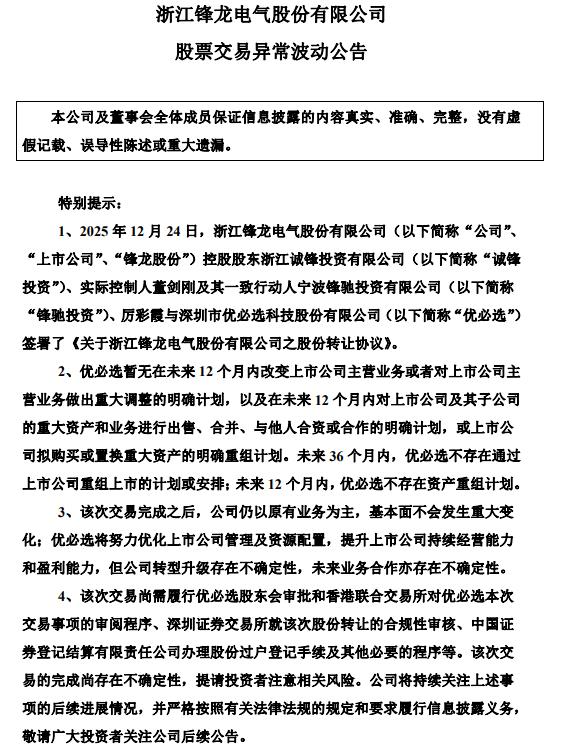 浙江锋龙电气股份有限公司

股票交易异常波动公告

本公司及董事会全体成员保证信息披露的内容真实、准确、完整，没有虚假记载、误导性陈述或重大遗漏。

特别提示：

1、2025 年 12 月 24 日，浙江锋龙电气股份有限公司（以下简称“公司”、“上市公司”、“锋龙股份”）控股股东浙江诚锋投资有限公司（以下简称“诚锋投资”）、实际控制人董剑刚及其一致行动人宁波锋驰投资有限公司（以下简称“锋驰投资”）、厉彩霞与深圳市优必选科技股份有限公司（以下简称“优必选”）签署了《关于浙江锋龙电气股份有限公司之股份转让协议》。

2、优必选暂无在未来 12 个月内改变上市公司主营业务或者对上市公司主营业务做出重大调整的明确计划，以及在未来 12 个月内对上市公司及其子公司的重大资产和业务进行出售、合并、与他人合资或合作的明确计划，或上市公司拟购买或置换重大资产的明确重组计划。未来 36 个月内，优必选不存在通过上市公司重组上市的计划或安排；未来 12 个月内，优必选不存在资产重组计划。

3、该次交易完成之后，公司仍以原有业务为主，基本面不会发生重大变化；优必选将努力优化上市公司管理及资源配置，提升上市公司持续经营能力和盈利能力，但公司转型升级存在不确定性，未来业务合作亦存在不确定性。

4、该次交易尚需履行优必选股东会审批和香港联合交易所对优必选本次交易事项的审阅程序、深圳证券交易所就该次股份转让的合规性审核、中国证券登记结算有限责任公司办理股份过户登记手续及其他必要的程序等。该次交易的完成尚存在不确定性，提请投资者注意相关风险。公司将持续关注上述事项的后续进展情况，并严格按照有关法律法规的规定和要求履行信息披露义务，敬请广大投资者关注公司后续公告。